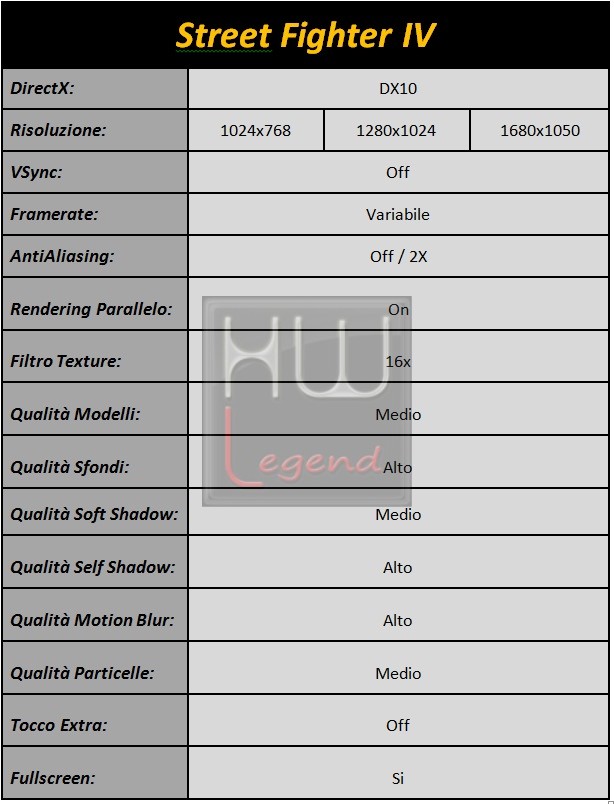 Street Fighter IV

| DirectX: | DX10 | | |
|---|---|---|---|
| Risoluzione: | 1024x768 | 1280x1024 | 1680x1050 |
| VSync: | Off | | |
| Framerate: | Variabile | | |
| AntiAliasing: | Off / 2X | | |
| Rendering Parallelo: | On | | |
| Filtro Texture: | 16x | | |
| Qualità Modelli: | Medio | | |
| Qualità Sfondi: | Alto | | |
| Qualità Soft Shadow: | Medio | | |
| Qualità Self Shadow: | Alto | | |
| Qualità Motion Blur: | Alto | | |
| Qualità Particelle: | Medio | | |
| Tocco Extra: | Off | | |
| Fullscreen: | Si | | |

HW Legend